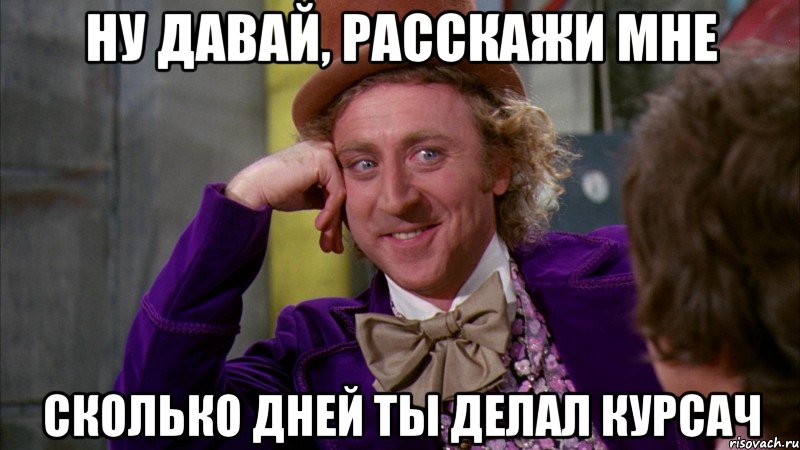 НУ ДАВАЙ, РАССКАЖИ МНЕ

СКОЛЬКО ДНЕЙ ТЫ ДЕЛАЛ КУРСАЧ

risovach.ru